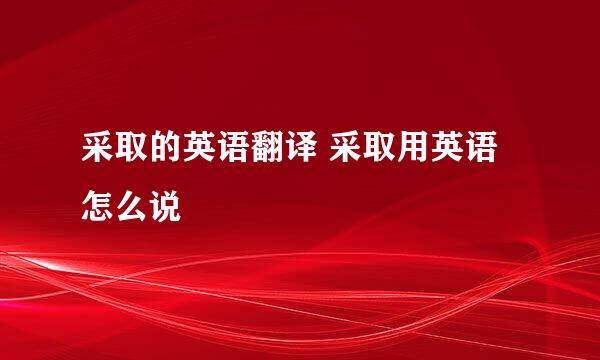 采取的英语翻译 采取用英语怎么说